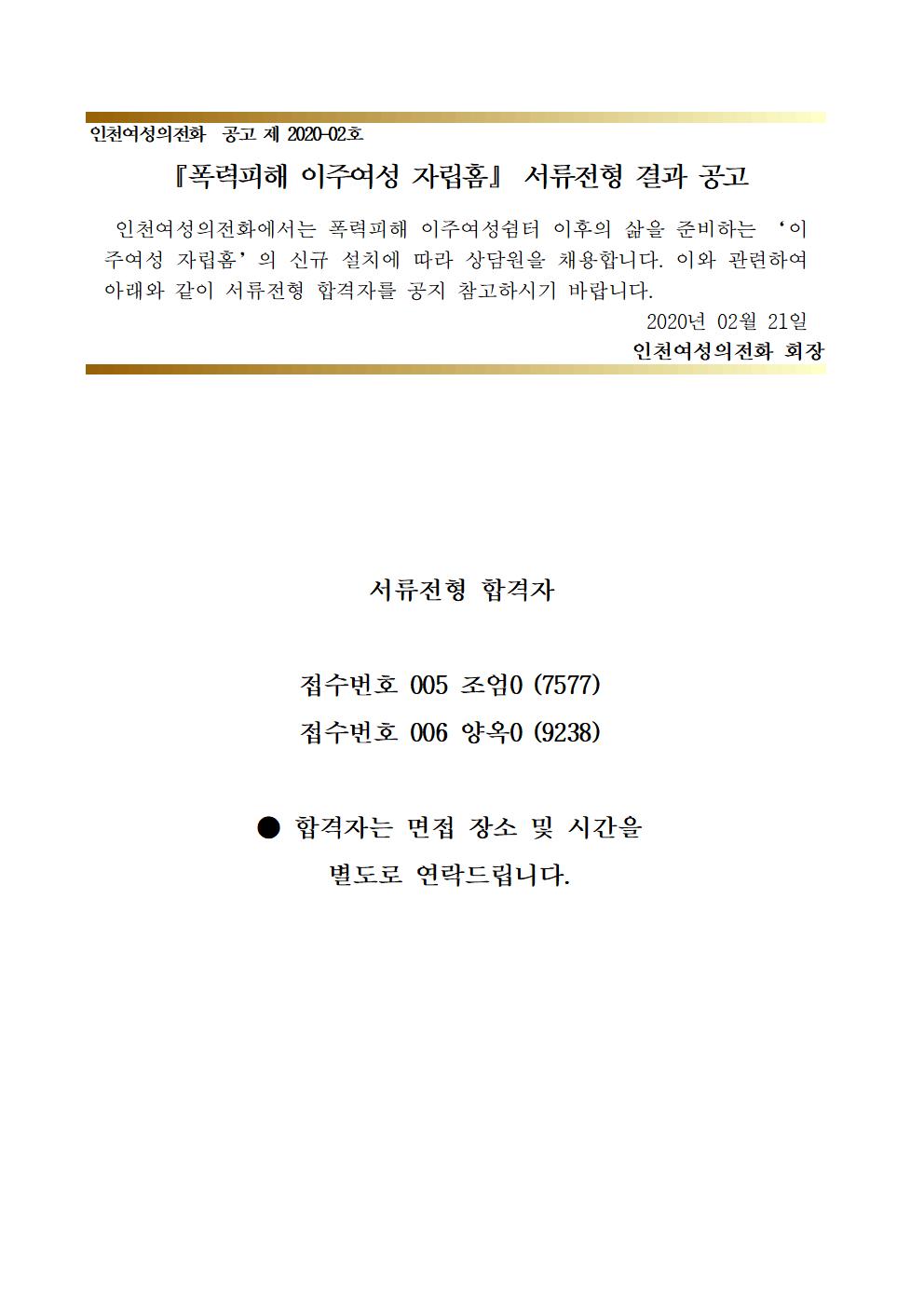 인천여성의전화 공고 제 2020-02호

『폭력피해 이주여성 자립홈』 서류전형 결과 공고

인천여성의전화에서는 폭력피해 이주여성쉼터 이후의 삶을 준비하는 ‘이주여성 자립홈’의 신규 설치에 따라 상담원을 채용합니다. 이와 관련하여 아래와 같이 서류전형 합격자를 공지 참고하시기 바랍니다.

2020년 02월 21일

인천여성의전화 회장

서류전형 합격자

접수번호 005 조엄0 (7577)

접수번호 006 양옥0 (9238)

● 합격자는 면접 장소 및 시간을 별도로 연락드립니다.